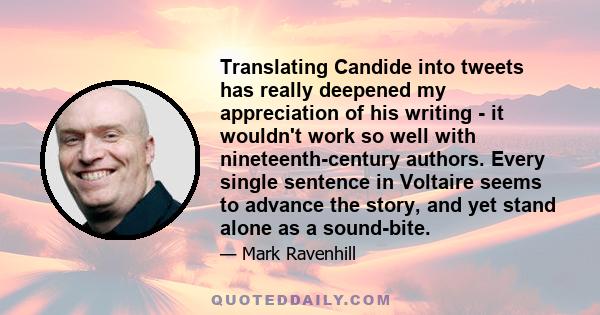 Translating Candide into tweets has really deepened my appreciation of his writing - it wouldn't work so well with nineteenth-century authors. Every single sentence in Voltaire seems to advance the story, and yet stand alone as a sound-bite.

— Mark Ravenhill

QUOTEDDAILY.COM